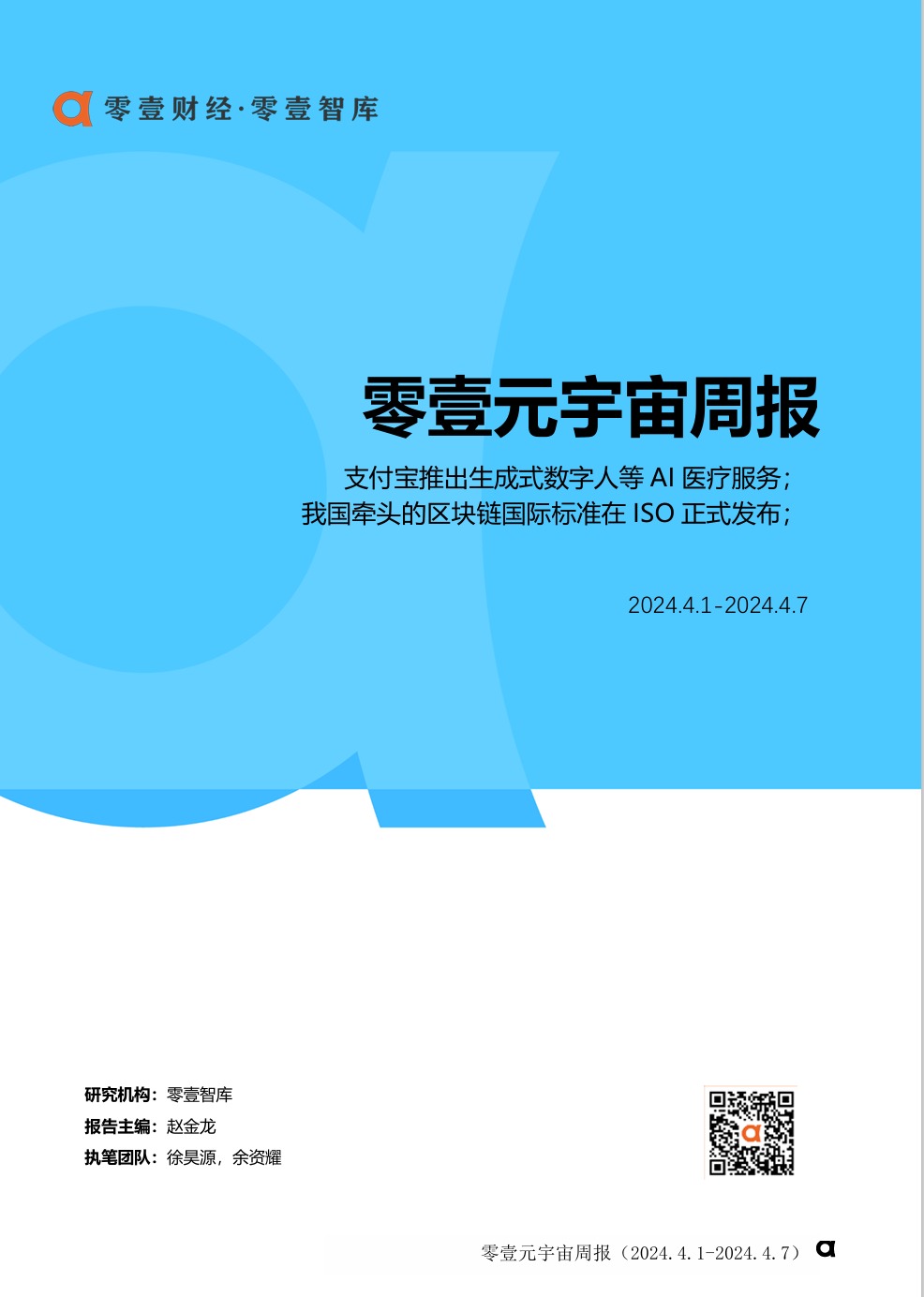 零壹财经·零壹智库

零壹元宇宙周报

支付宝推出生成式数字人等 AI 医疗服务;
我国牵头的区块链国际标准在 ISO 正式发布;

2024.4.1-2024.4.7

研究机构:零壹智库
报告主编:赵金龙
执笔团队:徐昊源,余资耀

零壹元宇宙周报(2024.4.1-2024.4.7)